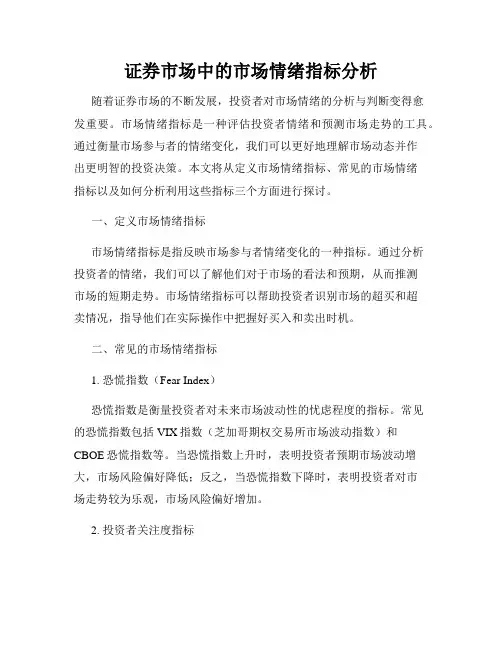 证券市场中的市场情绪指标分析

随着证券市场的不断发展，投资者对市场情绪的分析与判断变得愈发重要。市场情绪指标是一种评估投资者情绪和预测市场走势的工具。通过衡量市场参与者的情绪变化，我们可以更好地理解市场动态并作出更明智的投资决策。本文将从定义市场情绪指标、常见的市场情绪指标以及如何分析利用这些指标三个方面进行探讨。

一、定义市场情绪指标

市场情绪指标是指反映市场参与者情绪变化的一种指标。通过分析投资者的情绪，我们可以了解他们对于市场的看法和预期，从而推测市场的短期走势。市场情绪指标可以帮助投资者识别市场的超买和超卖情况，指导他们在实际操作中把握好买入和卖出时机。

二、常见的市场情绪指标

1. 恐慌指数（Fear Index）

恐慌指数是衡量投资者对未来市场波动性的忧虑程度的指标。常见的恐慌指数包括 VIX 指数（芝加哥期权交易所市场波动指数）和 CBOE 恐慌指数等。当恐慌指数上升时，表明投资者预期市场波动增大，市场风险偏好降低；反之，当恐慌指数下降时，表明投资者对市场走势较为乐观，市场风险偏好增加。

2. 投资者关注度指标